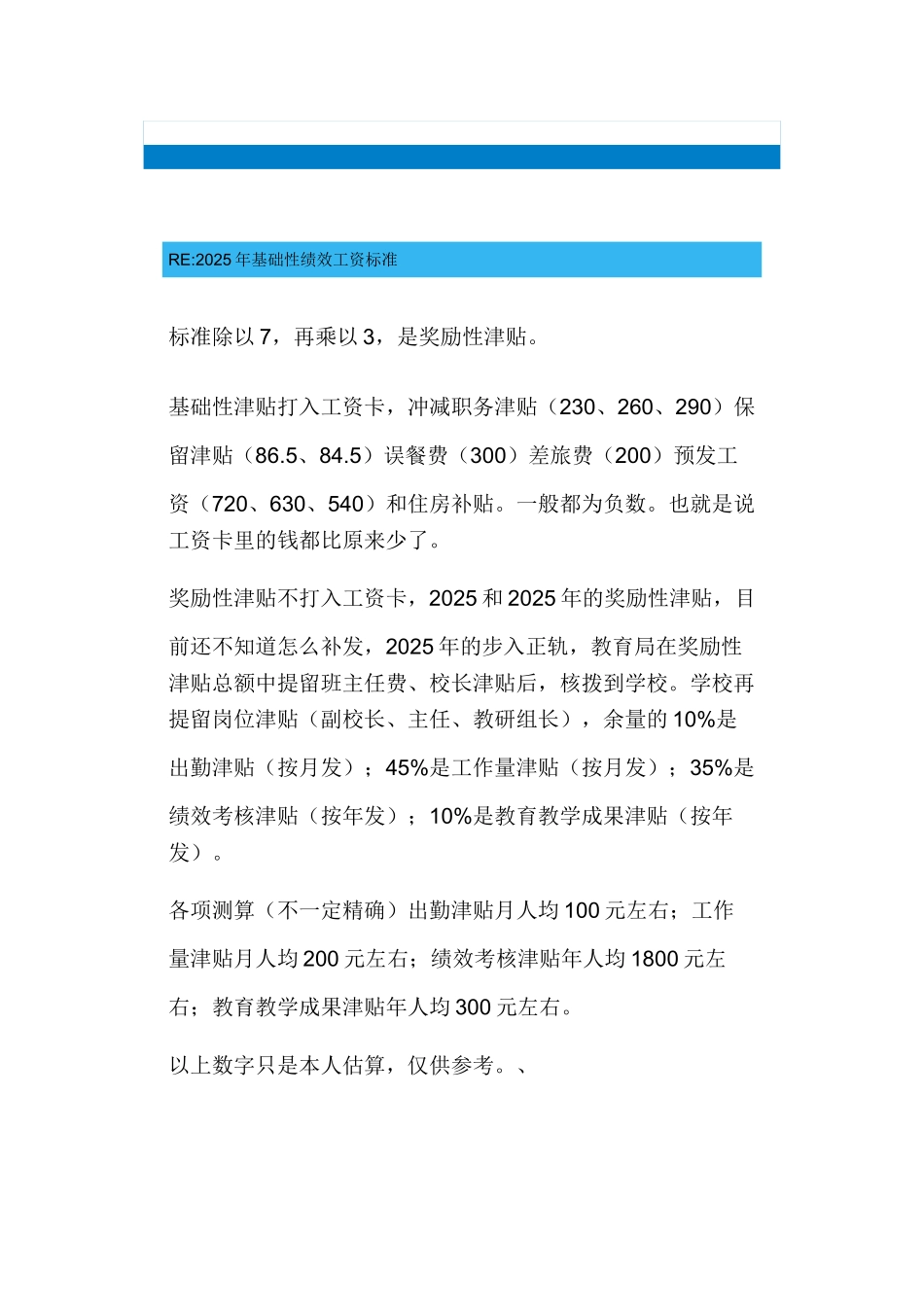 RE:2025 年基础性绩效工资标准

标准除以 7，再乘以 3，是奖励性津贴。

基础性津贴打入工资卡，冲减职务津贴（230、260、290）保留津贴（86.5、84.5）误餐费（300）差旅费（200）预发工资（720、630、540）和住房补贴。一般都为负数。也就是说工资卡里的钱都比原来少了。

奖励性津贴不打入工资卡，2025 和 2025 年的奖励性津贴，目前还不知道怎么补发，2025 年的步入正轨，教育局在奖励性津贴总额中提留班主任费、校长津贴后，核拨到学校。学校再提留岗位津贴（副校长、主任、教研组长），余量的 10%是出勤津贴（按月发）；45%是工作量津贴（按月发）；35%是绩效考核津贴（按年发）；10%是教育教学成果津贴（按年发）。

各项测算（不一定精确）出勤津贴月人均 100 元左右；工作量津贴月人均 200 元左右；绩效考核津贴年人均 1800 元左右；教育教学成果津贴年人均 300 元左右。

以上数字只是本人估算，仅供参考。、